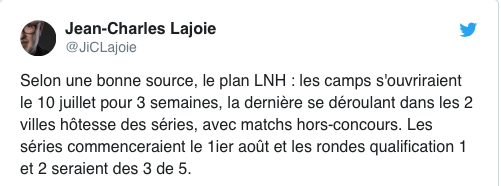 Jean-Charles Lajoie
@JiCLajoie

Selon une bonne source, le plan LNH : les camps s'ouvriraient le 10 juillet pour 3 semaines, la dernière se déroulant dans les 2 villes hôtesse des séries, avec matchs hors-concours. Les séries commenceraient le 1ier août et les rondes qualification 1 et 2 seraient des 3 de 5.